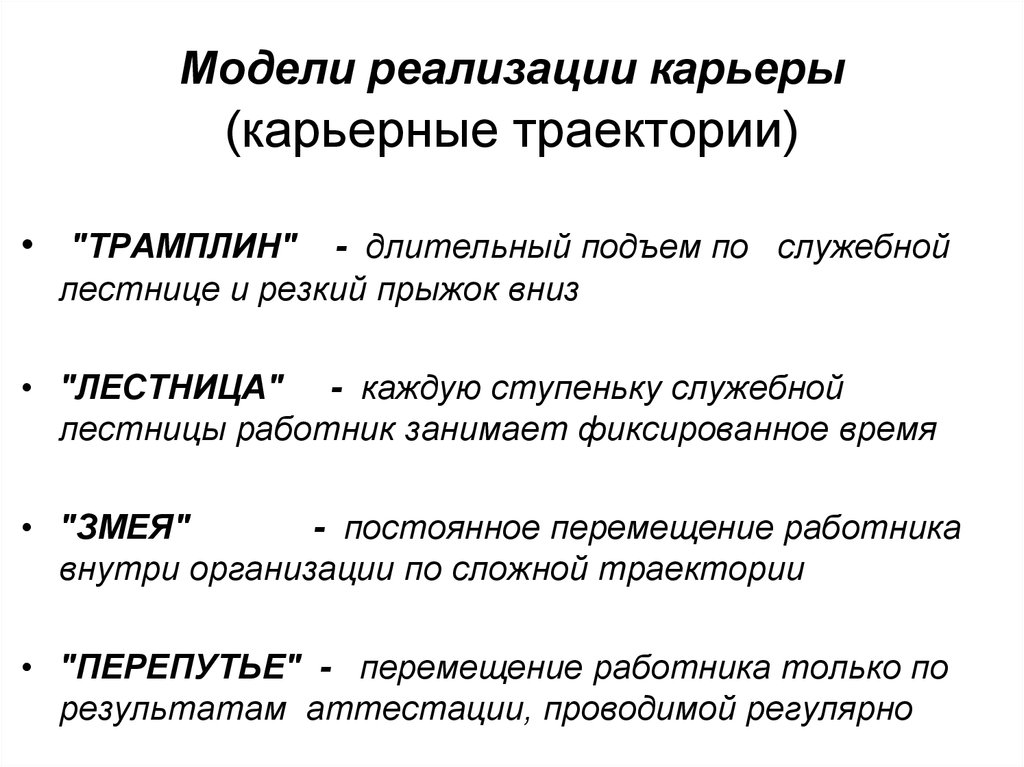 Модели реализации карьеры
(карьерные траектории)

• "ТРАМПЛИН" - длительный подъем по служебной лестнице и резкий прыжок вниз

• "ЛЕСТНИЦА" - каждую ступеньку служебной лестницы работник занимает фиксированное время

• "ЗМЕЯ" - постоянное перемещение работника внутри организации по сложной траектории

• "ПЕРЕПУТЬЕ" - перемещение работника только по результатам аттестации, проводимой регулярно